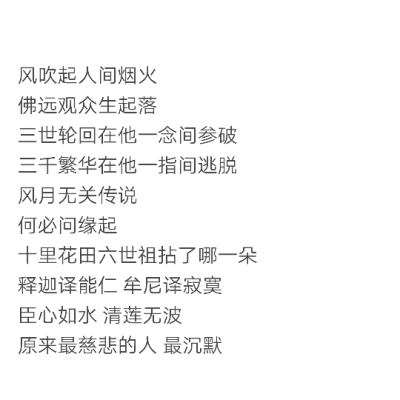 风吹起人间烟火
佛远观众生起落
三世轮回在他一念间参破
三千繁华在他一指间逃脱
风月无关传说
何必问缘起
十里花田六世祖拈了哪一朵
释迦译能仁 牟尼译寂寞
臣心如水 清莲无波
原来最慈悲的人 最沉默